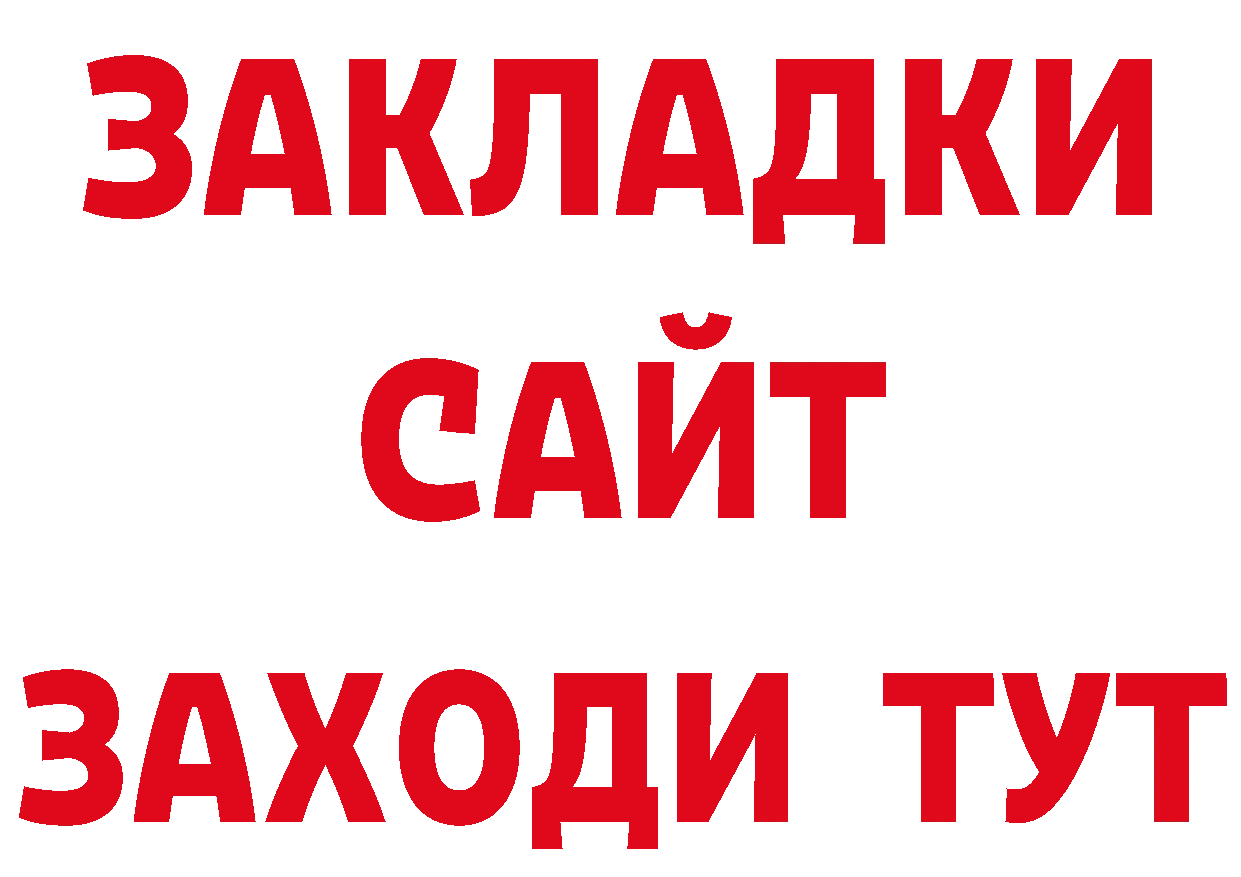 ЗАКЛАДКИ
САЙТ
ЗАХОДИ ТУТ